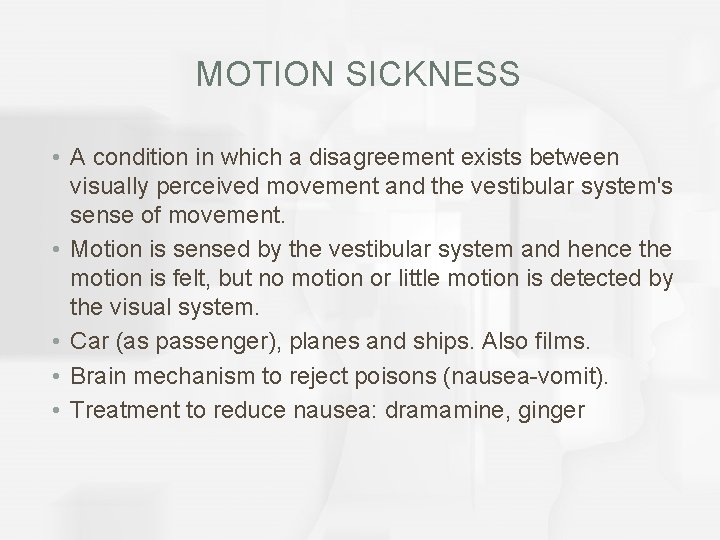 MOTION SICKNESS

• A condition in which a disagreement exists between visually perceived movement and the vestibular system's sense of movement.
• Motion is sensed by the vestibular system and hence the motion is felt, but no motion or little motion is detected by the visual system.
• Car (as passenger), planes and ships. Also films.
• Brain mechanism to reject poisons (nausea-vomit).
• Treatment to reduce nausea: dramamine, ginger